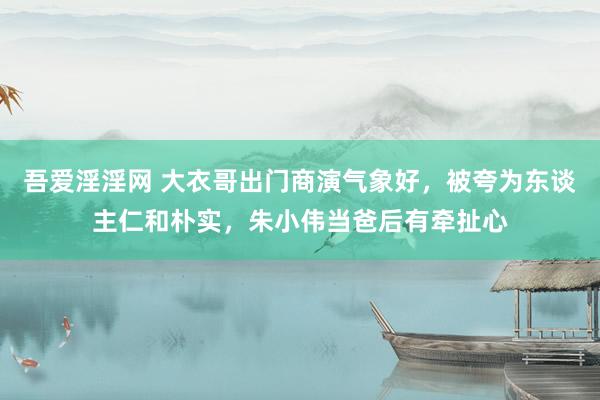 吾爱淫淫网 大衣哥出门商演气象好，被夸为东谈主仁和朴实，朱小伟当爸后有牵扯心